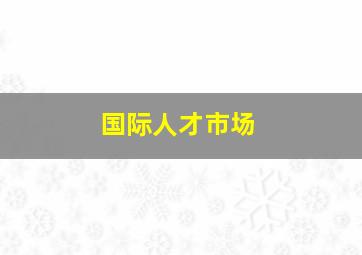 国际人才市场